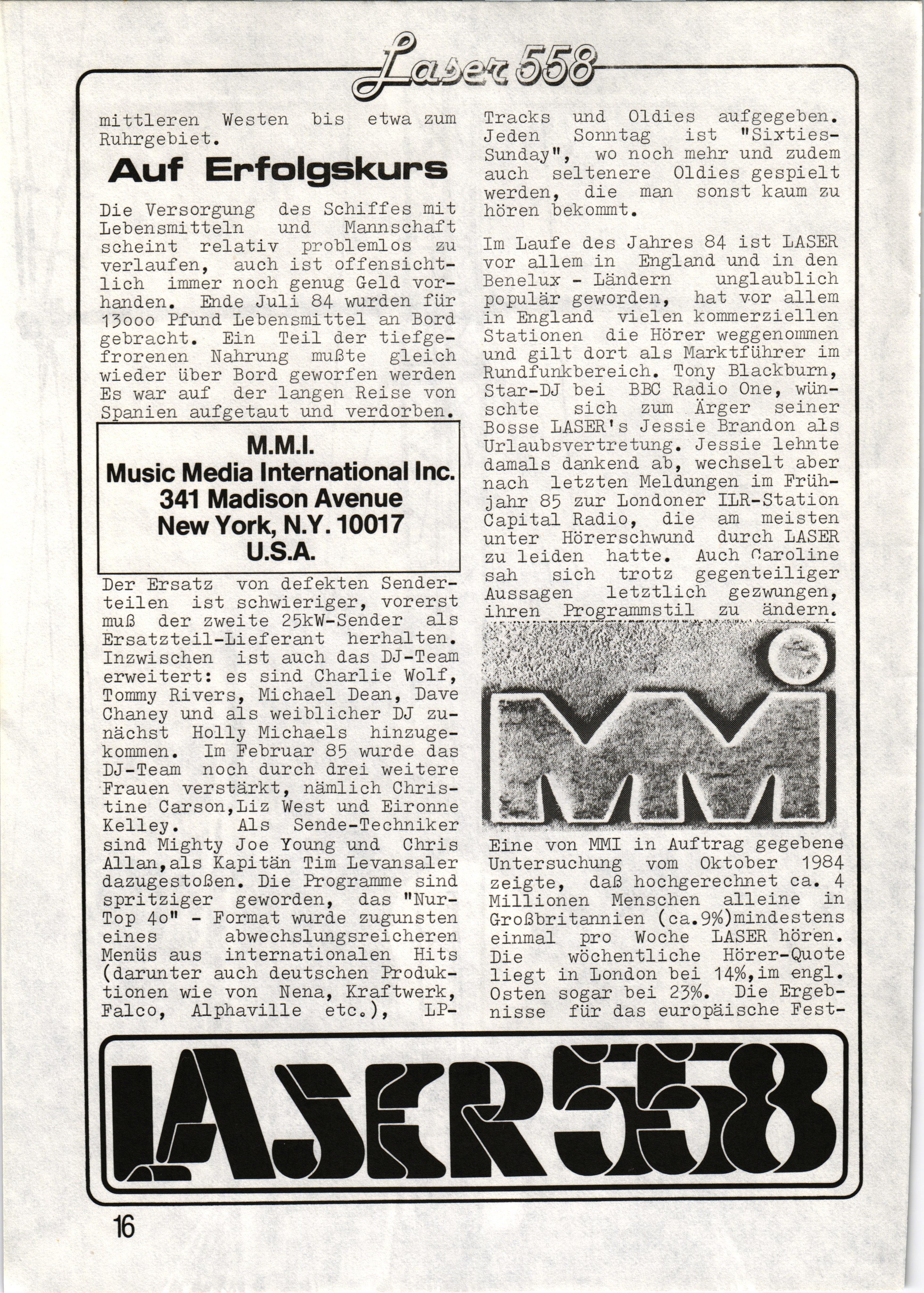 Laser 558

mittleren Westen bis etwa zum Ruhrgebiet.

Auf Erfolgskurs

Die Versorgung des Schiffes mit Lebensmitteln und Mannschaft scheint relativ problemlos zu verlaufen, auch ist offensichtlich immer noch genug Geld vorhanden. Ende Juli 84 wurden für 13ooo Pfund Lebensmittel an Bord gebracht. Ein Teil der tiefgefrorenen Nahrung mußte gleich wieder über Bord geworfen werden Es war auf der langen Reise von Spanien aufgetaut und verdorben.

M.M.I.
Music Media International Inc.
341 Madison Avenue
New York, N.Y. 10017
U.S.A.

Der Ersatz von defekten Senderteilen ist schwieriger, vorerst muß der zweite 25kW-Sender als Ersatzteil-Lieferant herhalten. Inzwischen ist auch das DJ-Team erweitert: es sind Charlie Wolf, Tommy Rivers, Michael Dean, Dave Chaney und als weiblicher DJ zunächst Holly Michaels hinzugekommen. Im Februar 85 wurde das DJ-Team noch durch drei weitere Frauen verstärkt, nämlich Christine Carson,Liz West und Eironne Kelley. Als Sende-Techniker sind Mighty Joe Young und Chris Allan,als Kapitän Tim Levansaler dazugestoßen. Die Programme sind spritziger geworden, das "Nur-Top 40" - Format wurde zugunsten eines abwechslungsreicheren Menüs aus internationalen Hits (darunter auch deutschen Produktionen wie von Nena, Kraftwerk, Falco, Alphaville etc.), LP-Tracks und Oldies aufgegeben. Jeden Sonntag ist "Sixties-Sunday", wo noch mehr und zudem auch seltenere Oldies gespielt werden, die man sonst kaum zu hören bekommt.

Im Laufe des Jahres 84 ist LASER vor allem in England und in den Benelux - Ländern unglaublich populär geworden, hat vor allem in England vielen kommerziellen Stationen die Hörer weggenommen und gilt dort als Marktführer im Rundfunkbereich. Tony Blackburn, Star-DJ bei BBC Radio One, wünschte sich zum Ärger seiner Bosse LASER's Jessie Brandon als Urlaubsvertretung. Jessie lehnte damals dankend ab, wechselt aber nach letzten Meldungen im Frühjahr 85 zur Londoner ILR-Station Capital Radio, die am meisten unter Hörerschwund durch LASER zu leiden hatte. Auch Caroline sah sich trotz gegenteiliger Aussagen letztlich gezwungen, ihren Programmstil zu ändern.

MMI

Eine von MMI in Auftrag gegebene Untersuchung vom Oktober 1984 zeigte, daß hochgerechnet ca. 4 Millionen Menschen alleine in Großbritannien (ca.9%)mindestens einmal pro Woche LASER hören. Die wöchentliche Hörer-Quote liegt in London bei 14%,im engl. Osten sogar bei 23%. Die Ergebnisse für das europäische Fest-

LASER 558

16